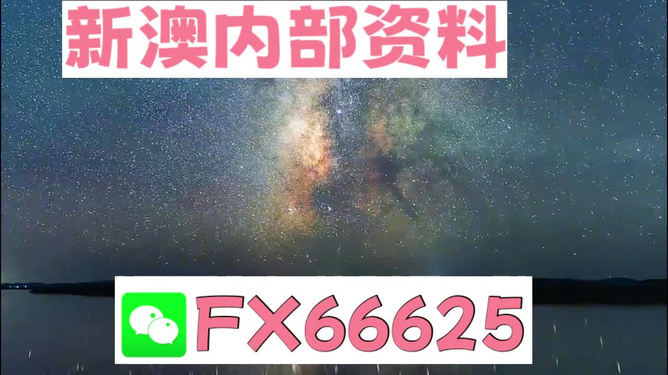 新澳内部资料

FX66625